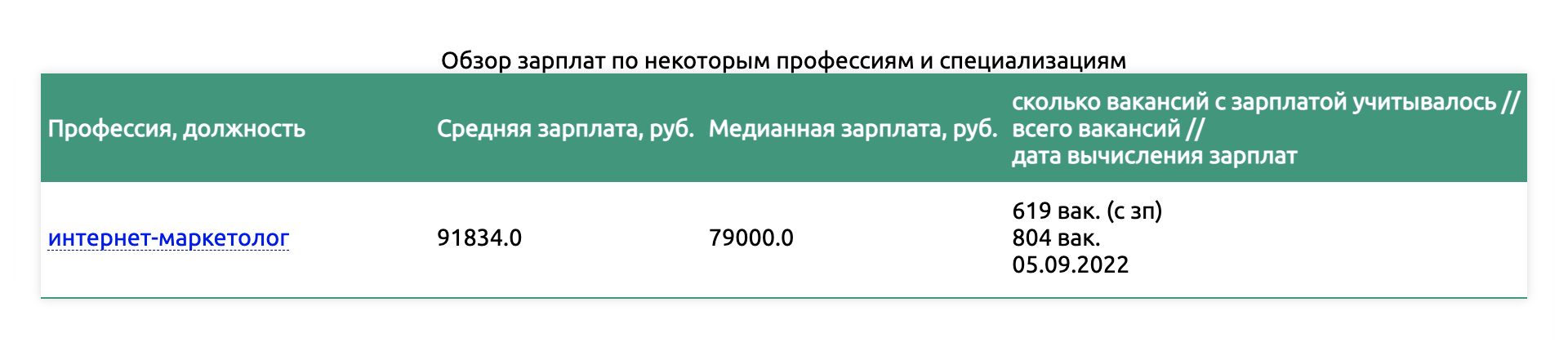 Обзор зарплат по некоторым профессиям и специализациям

| Профессия, должность | Средняя зарплата, руб. | Медианная зарплата, руб. | сколько вакансий с зарплатой учитывалось // всего вакансий // дата вычисления зарплат |
|---|---|---|---|
| интернет-маркетолог | 91834.0 | 79000.0 | 619 вак. (с зп) 804 вак. 05.09.2022 |